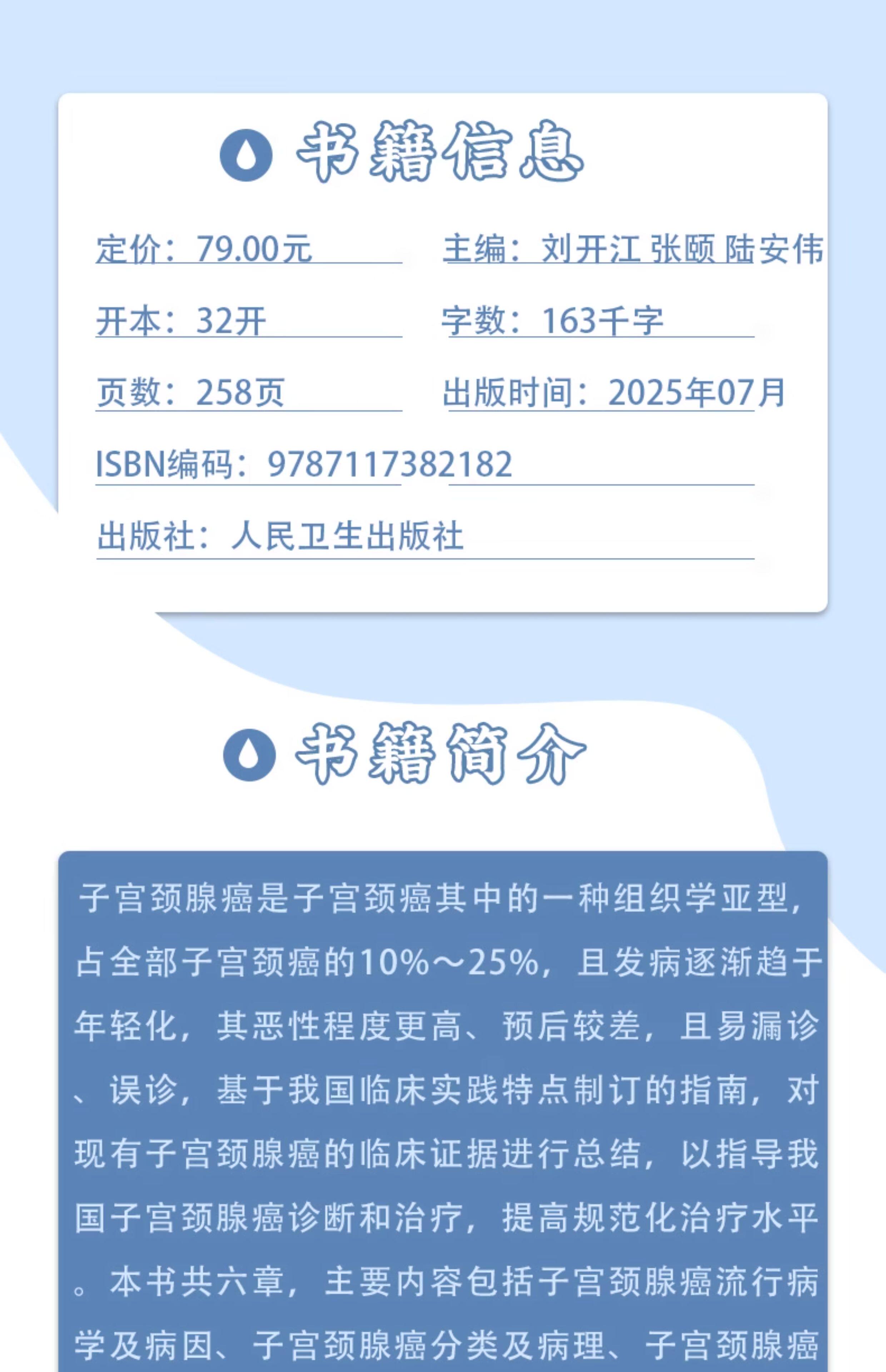 书籍信息

定价：79.00元

主编：刘开江 张颐 陆安伟

开本：32开

字数：163千字

页数：258页

出版时间：2025年07月

ISBN编码：9787117382182

出版社：人民卫生出版社

书籍简介

子宫颈腺癌是子宫颈癌其中的一种组织学亚型，占全部子宫颈癌的10%～25%，且发病逐渐趋于年轻化，其恶性程度更高、预后较差，且易漏诊、误诊，基于我国临床实践特点制订的指南，对现有子宫颈腺癌的临床证据进行总结，以指导我国子宫颈腺癌诊断和治疗，提高规范化治疗水平。本书共六章，主要内容包括子宫颈腺癌流行病学及病因、子宫颈腺癌分类及病理、子宫颈腺癌